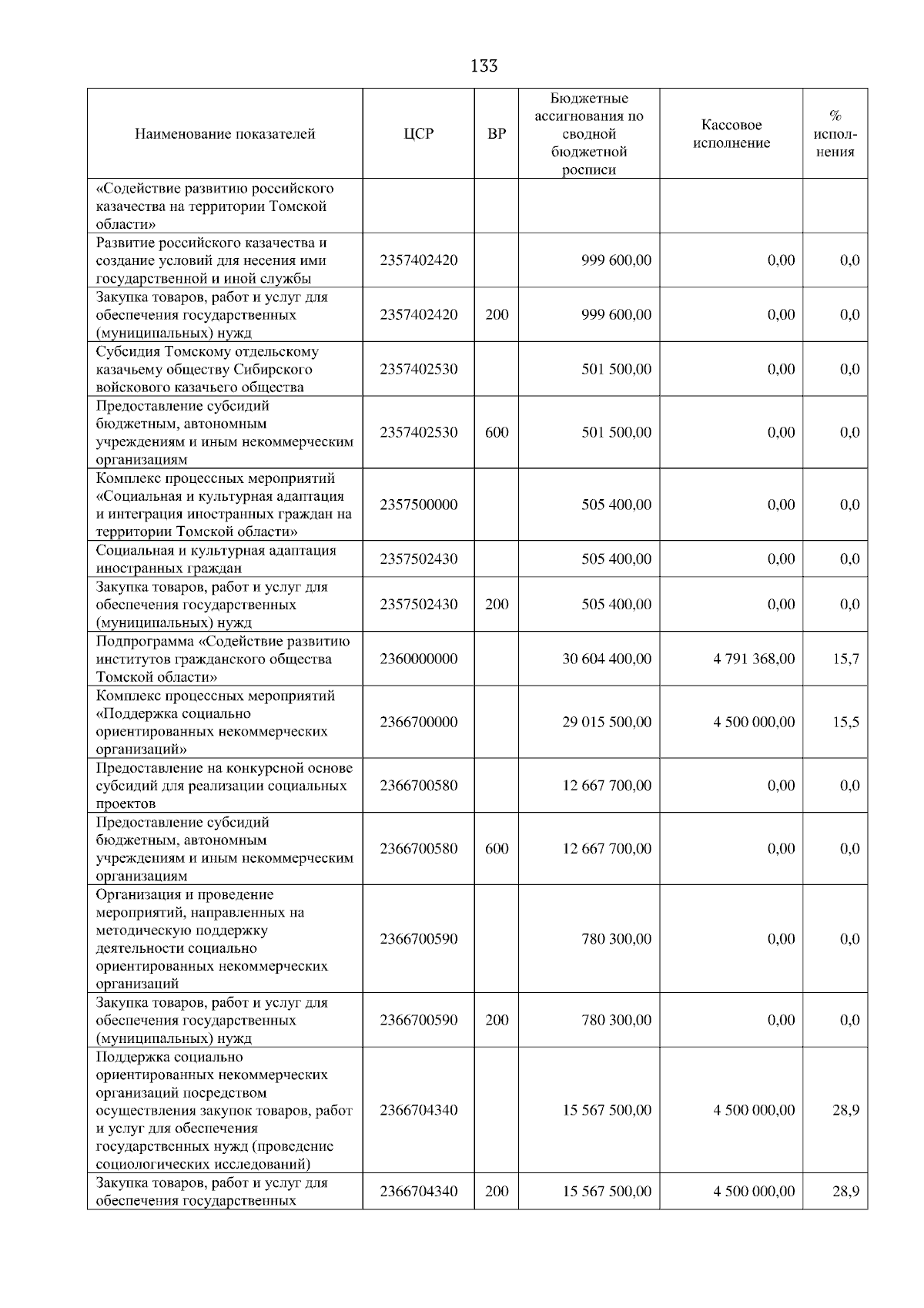 133

| Наименование показателей | ЦСР | ВР | Бюджетные ассигнования по сводной бюджетной росписи | Кассовое исполнение | % исполнения |
|---|---|---|---|---|---|
| «Содействие развитию российского казачества на территории Томской области» | | | | | |
| Развитие российского казачества и создание условий для несения ими государственной и иной службы | 2357402420 | | 999 600,00 | 0,00 | 0,0 |
| Закупка товаров, работ и услуг для обеспечения государственных (муниципальных) нужд | 2357402420 | 200 | 999 600,00 | 0,00 | 0,0 |
| Субсидия Томскому отдельскому казачьему обществу Сибирского войскового казачьего общества | 2357402530 | | 501 500,00 | 0,00 | 0,0 |
| Предоставление субсидий бюджетным, автономным учреждениям и иным некоммерческим организациям | 2357402530 | 600 | 501 500,00 | 0,00 | 0,0 |
| Комплекс процессных мероприятий «Социальная и культурная адаптация и интеграция иностранных граждан на территории Томской области» | 2357500000 | | 505 400,00 | 0,00 | 0,0 |
| Социальная и культурная адаптация иностранных граждан | 2357502430 | | 505 400,00 | 0,00 | 0,0 |
| Закупка товаров, работ и услуг для обеспечения государственных (муниципальных) нужд | 2357502430 | 200 | 505 400,00 | 0,00 | 0,0 |
| Подпрограмма «Содействие развитию институтов гражданского общества Томской области» | 2360000000 | | 30 604 400,00 | 4 791 368,00 | 15,7 |
| Комплекс процессных мероприятий «Поддержка социально ориентированных некоммерческих организаций» | 2366700000 | | 29 015 500,00 | 4 500 000,00 | 15,5 |
| Предоставление на конкурсной основе субсидий для реализации социальных проектов | 2366700580 | | 12 667 700,00 | 0,00 | 0,0 |
| Предоставление субсидий бюджетным, автономным учреждениям и иным некоммерческим организациям | 2366700580 | 600 | 12 667 700,00 | 0,00 | 0,0 |
| Организация и проведение мероприятий, направленных на методическую поддержку деятельности социально ориентированных некоммерческих организаций | 2366700590 | | 780 300,00 | 0,00 | 0,0 |
| Закупка товаров, работ и услуг для обеспечения государственных (муниципальных) нужд | 2366700590 | 200 | 780 300,00 | 0,00 | 0,0 |
| Поддержка социально ориентированных некоммерческих организаций посредством осуществления закупок товаров, работ и услуг для обеспечения государственных нужд (проведение социологических исследований) | 2366704340 | | 15 567 500,00 | 4 500 000,00 | 28,9 |
| Закупка товаров, работ и услуг для обеспечения государственных | 2366704340 | 200 | 15 567 500,00 | 4 500 000,00 | 28,9 |